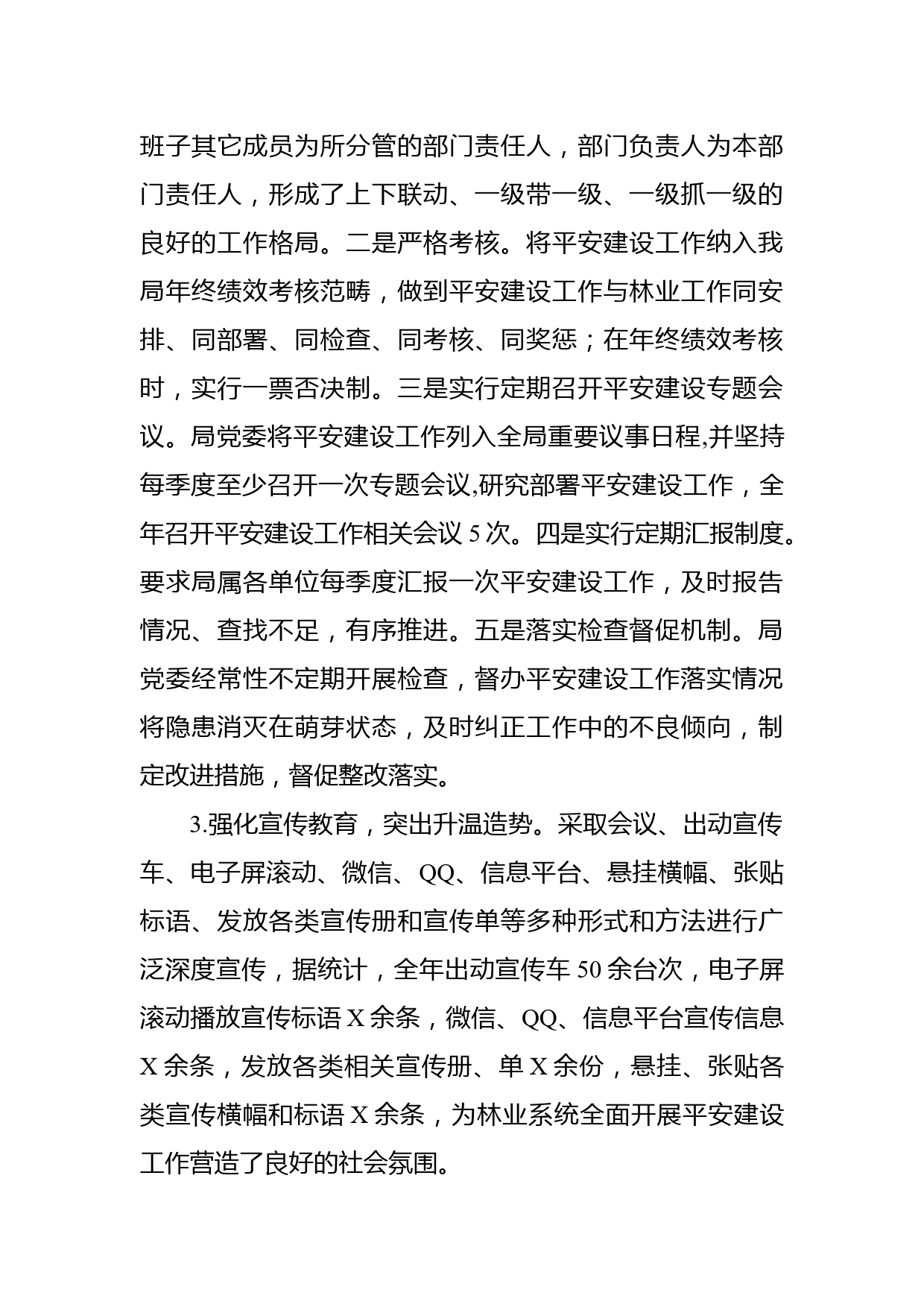 班子其它成员为所分管的部门责任人，部门负责人为本部门责任人，形成了上下联动、一级带一级、一级抓一级的良好的工作格局。二是严格考核。将平安建设工作纳入我局年终绩效考核范畴，做到平安建设工作与林业工作同安排、同部署、同检查、同考核、同奖惩；在年终绩效考核时，实行一票否决制。三是实行定期召开平安建设专题会议。局党委将平安建设工作列入全局重要议事日程,并坚持每季度至少召开一次专题会议,研究部署平安建设工作，全年召开平安建设工作相关会议 5 次。四是实行定期汇报制度。要求局属各单位每季度汇报一次平安建设工作，及时报告情况、查找不足，有序推进。五是落实检查督促机制。局党委经常性不定期开展检查，督办平安建设工作落实情况将隐患消灭在萌芽状态，及时纠正工作中的不良倾向，制定改进措施，督促整改落实。

3.强化宣传教育，突出升温造势。采取会议、出动宣传车、电子屏滚动、微信、QQ、信息平台、悬挂横幅、张贴标语、发放各类宣传册和宣传单等多种形式和方法进行广泛深度宣传，据统计，全年出动宣传车 50 余台次，电子屏滚动播放宣传标语 X 余条，微信、QQ、信息平台宣传信息 X 余条，发放各类相关宣传册、单 X 余份，悬挂、张贴各类宣传横幅和标语 X 余条，为林业系统全面开展平安建设工作营造了良好的社会氛围。